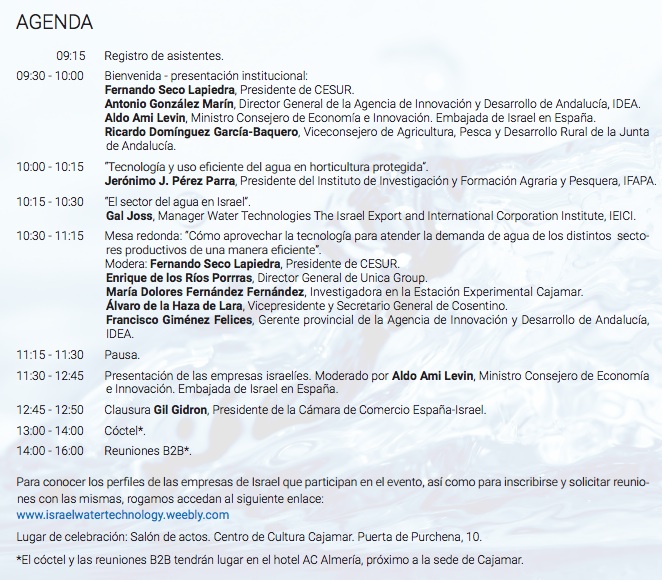 AGENDA

09:15 Registro de asistentes.

09:30 - 10:00 Bienvenida - presentación institucional:
Fernando Seco Lapiedra, Presidente de CESUR.
Antonio González Marín, Director General de la Agencia de Innovación y Desarrollo de Andalucía, IDEA.
Aldo Ami Levin, Ministro Consejero de Economía e Innovación. Embajada de Israel en España.
Ricardo Domínguez García-Baquero, Viceconsejero de Agricultura, Pesca y Desarrollo Rural de la Junta de Andalucía.

10:00 - 10:15 "Tecnología y uso eficiente del agua en horticultura protegida".
Jerónimo J. Pérez Parra, Presidente del Instituto de Investigación y Formación Agraria y Pesquera, IFAPA.

10:15 - 10:30 "El sector del agua en Israel".
Gal Joss, Manager Water Technologies The Israel Export and International Corporation Institute, IEICI.

10:30 - 11:15 Mesa redonda: "Cómo aprovechar la tecnología para atender la demanda de agua de los distintos sectores productivos de una manera eficiente".
Modera: Fernando Seco Lapiedra, Presidente de CESUR.
Enrique de los Ríos Porrras, Director General de Unica Group.
María Dolores Fernández Fernández, Investigadora en la Estación Experimental Cajamar.
Álvaro de la Haza de Lara, Vicepresidente y Secretario General de Cosentino.
Francisco Giménez Felices, Gerente provincial de la Agencia de Innovación y Desarrollo de Andalucía, IDEA.

11:15 - 11:30 Pausa.

11:30 - 12:45 Presentación de las empresas israelíes. Moderado por Aldo Ami Levin, Ministro Consejero de Economía e Innovación. Embajada de Israel en España.

12:45 - 12:50 Clausura Gil Gidron, Presidente de la Cámara de Comercio España-Israel.

13:00 - 14:00 Cóctel*.

14:00 - 16:00 Reuniones B2B*.

Para conocer los perfiles de las empresas de Israel que participan en el evento, así como para inscribirse y solicitar reuniones con las mismas, rogamos accedan al siguiente enlace:
www.israelwatertechnology.weebly.com

Lugar de celebración: Salón de actos. Centro de Cultura Cajamar. Puerta de Purchena, 10.

*El cóctel y las reuniones B2B tendrán lugar en el hotel AC Almería, próximo a la sede de Cajamar.